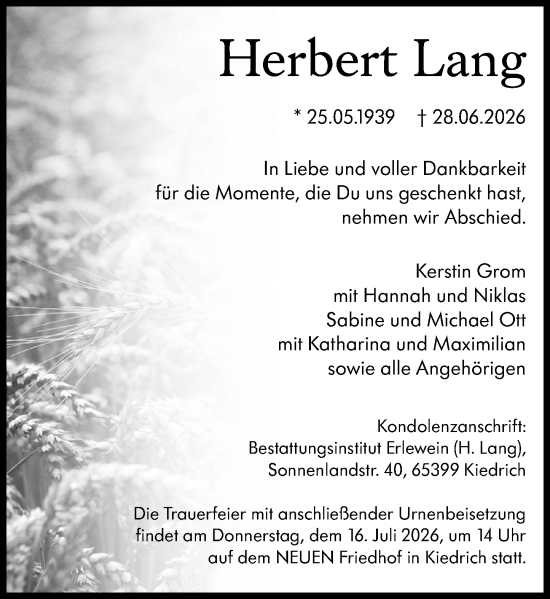 Herbert Lang

* 25.05.1939 † 28.06.2026

In Liebe und voller Dankbarkeit für die Momente, die Du uns geschenkt hast, nehmen wir Abschied.

Kerstin Grom
mit Hannah und Niklas
Sabine und Michael Ott
mit Katharina und Maximilian
sowie alle Angehörigen

Kondolenzanschrift:
Bestattungsinstitut Erlewein (H. Lang),
Sonnenlandstr. 40, 65399 Kiedrich

Die Trauerfeier mit anschließender Urnenbeisetzung findet am Donnerstag, dem 16. Juli 2026, um 14 Uhr auf dem NEUEN Friedhof in Kiedrich statt.